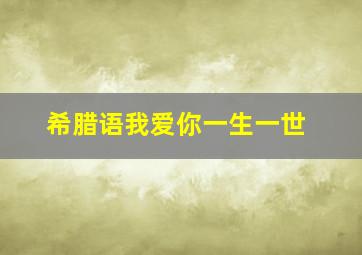 希腊语我爱你一生一世